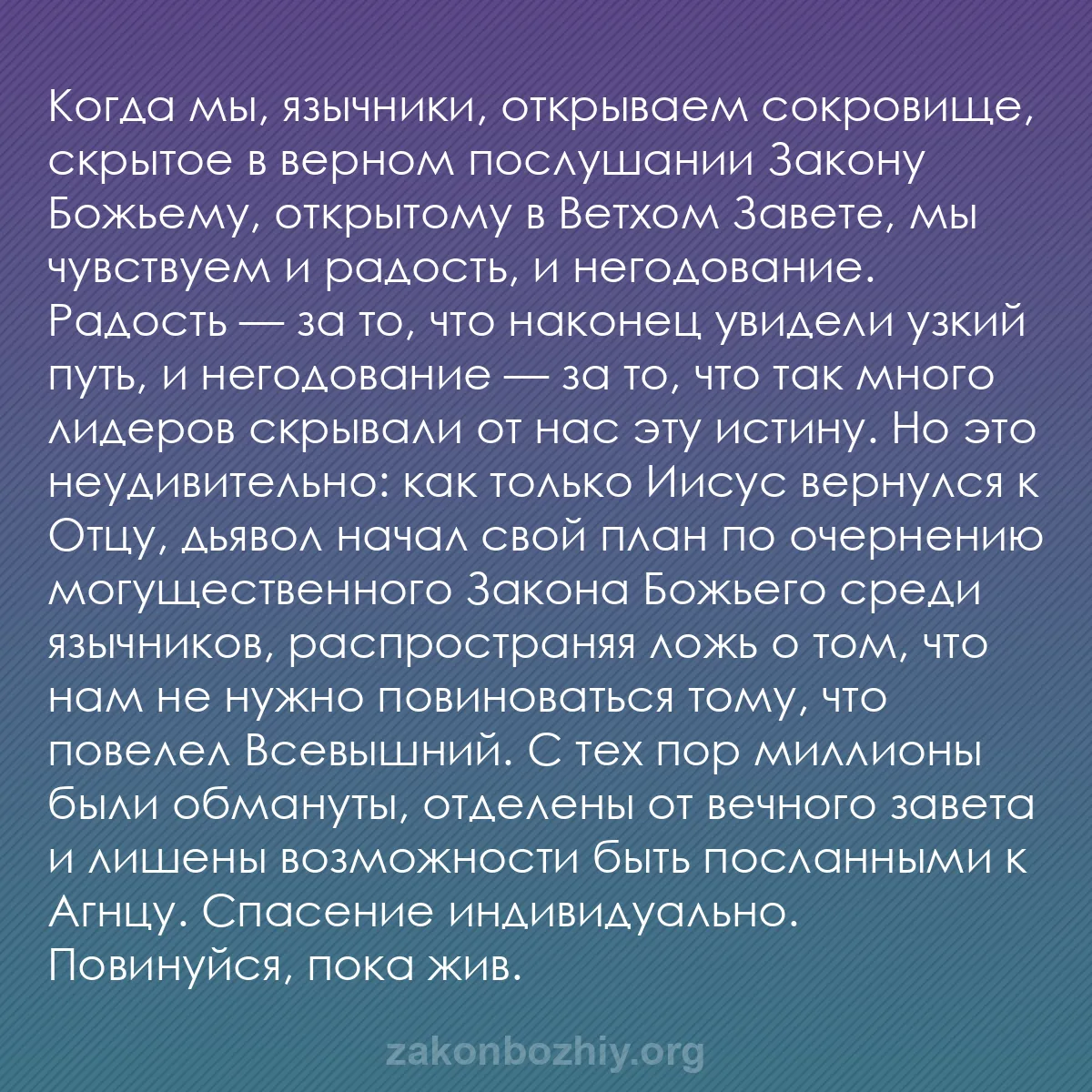 Когда мы, язычники, открываем сокровище, скрытое в верном послушании Закону Божьему, открытому в Ветхом Завете, мы чувствуем и радость, и негодование. Радость — за то, что наконец увидели узкий путь, и негодование — за то, что так много лидеров скрывали от нас эту истину. Но это неудивительно: как только Иисус вернулся к Отцу, дьявол начал свой план по очернению могущественного Закона Божьего среди язычников, распространяя ложь о том, что нам не нужно повиноваться тому, что повелел Всевышний. С тех пор миллионы были обмануты, отделены от вечного завета и лишены возможности быть посланными к Агнцу. Спасение индивидуально. Повинуйся, пока жив.

zakonbozhiy.org